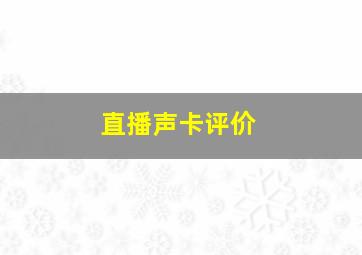 直播声卡评价